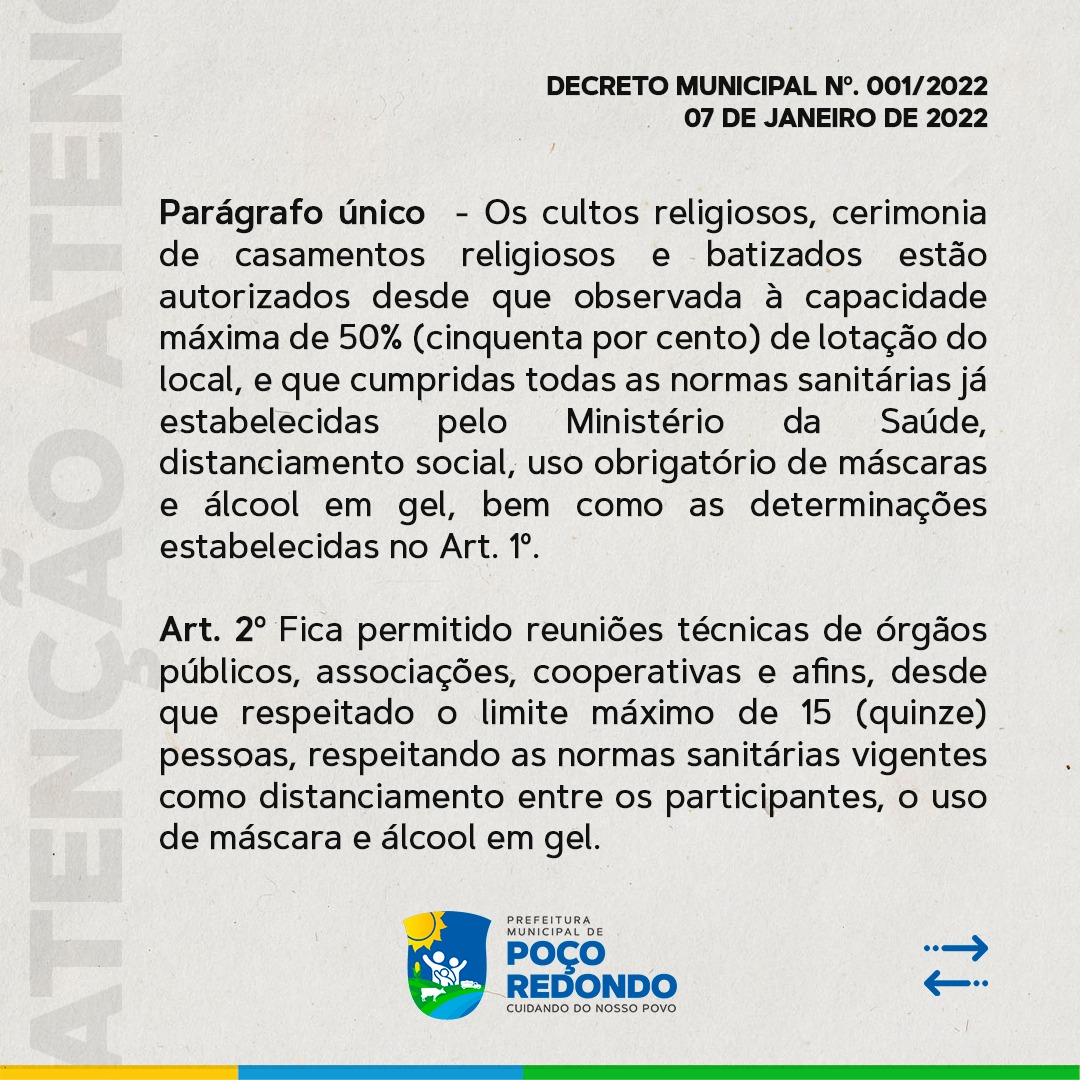 DECRETO MUNICIPAL Nº. 001/2022
07 DE JANEIRO DE 2022

Parágrafo único - Os cultos religiosos, cerimonia de casamentos religiosos e batizados estão autorizados desde que observada à capacidade máxima de 50% (cinquenta por cento) de lotação do local, e que cumpridas todas as normas sanitárias já estabelecidas pelo Ministério da Saúde, distanciamento social, uso obrigatório de máscaras e álcool em gel, bem como as determinações estabelecidas no Art. 1º.

Art. 2º Fica permitido reuniões técnicas de órgãos públicos, associações, cooperativas e afins, desde que respeitado o limite máximo de 15 (quinze) pessoas, respeitando as normas sanitárias vigentes como distanciamento entre os participantes, o uso de máscara e álcool em gel.

PREFEITURA
MUNICIPAL DE
POÇO
REDONDO
CUIDANDO DO NOSSO POVO

ATENÇÃO ATENÇ